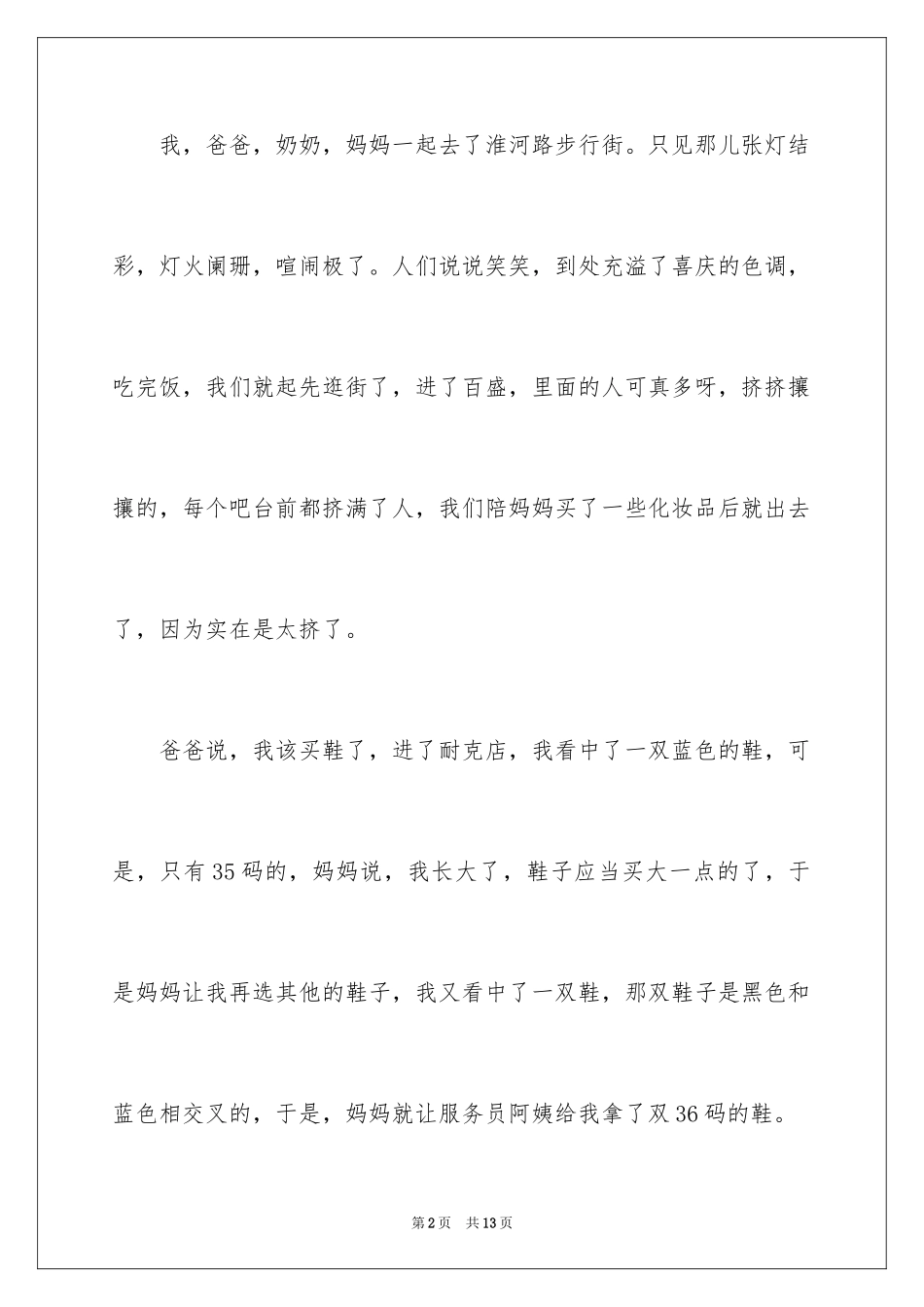 我，爸爸，奶奶，妈妈一起去了淮河路步行街。只见那儿张灯结彩，灯火阑珊，喧闹极了。人们说说笑笑，到处充溢了喜庆的色调，吃完饭，我们就起先逛街了，进了百盛，里面的人可真多呀，挤挤攘攘的，每个吧台前都挤满了人，我们陪妈妈买了一些化妆品后就出去了，因为实在是太挤了。

爸爸说，我该买鞋了，进了耐克店，我看中了一双蓝色的鞋，可是，只有35码的，妈妈说，我长大了，鞋子应当买大一点的了，于是妈妈让我再选其他的鞋子，我又看中了一双鞋，那双鞋子是黑色和蓝色相交叉的，于是，妈妈就让服务员阿姨给我拿了双36码的鞋。

第2页 共13页